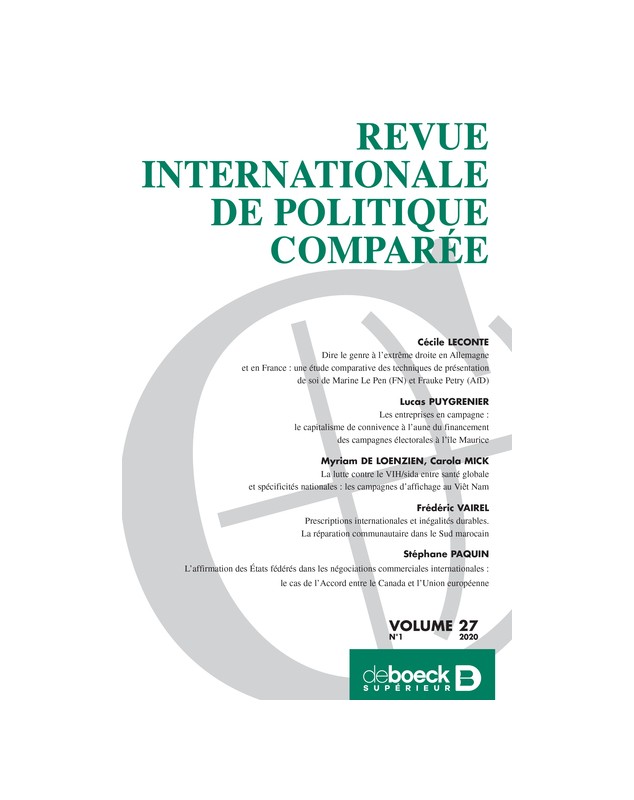 REVUE INTERNATIONALE DE POLITIQUE COMPARÉE

Cécile LECONTE
Dire le genre à l'extrême droite en Allemagne et en France : une étude comparative des techniques de présentation de soi de Marine Le Pen (FN) et Frauke Petry (AfD)

Lucas PUYGRENIER
Les entreprises en campagne : le capitalisme de connivence à l'aune du financement des campagnes électorales à l'île Maurice

Myriam DE LOENZIEN, Carola MICK
La lutte contre le VIH/sida entre santé globale et spécificités nationales : les campagnes d'affichage au Viêt Nam

Frédéric VAIREL
Prescriptions internationales et inégalités durables. La réparation communautaire dans le Sud marocain

Stéphane PAQUIN
L'affirmation des États fédérés dans les négociations commerciales internationales : le cas de l'Accord entre le Canada et l'Union européenne

VOLUME 27
N°1
2020

deboeck
SUPÉRIEUR